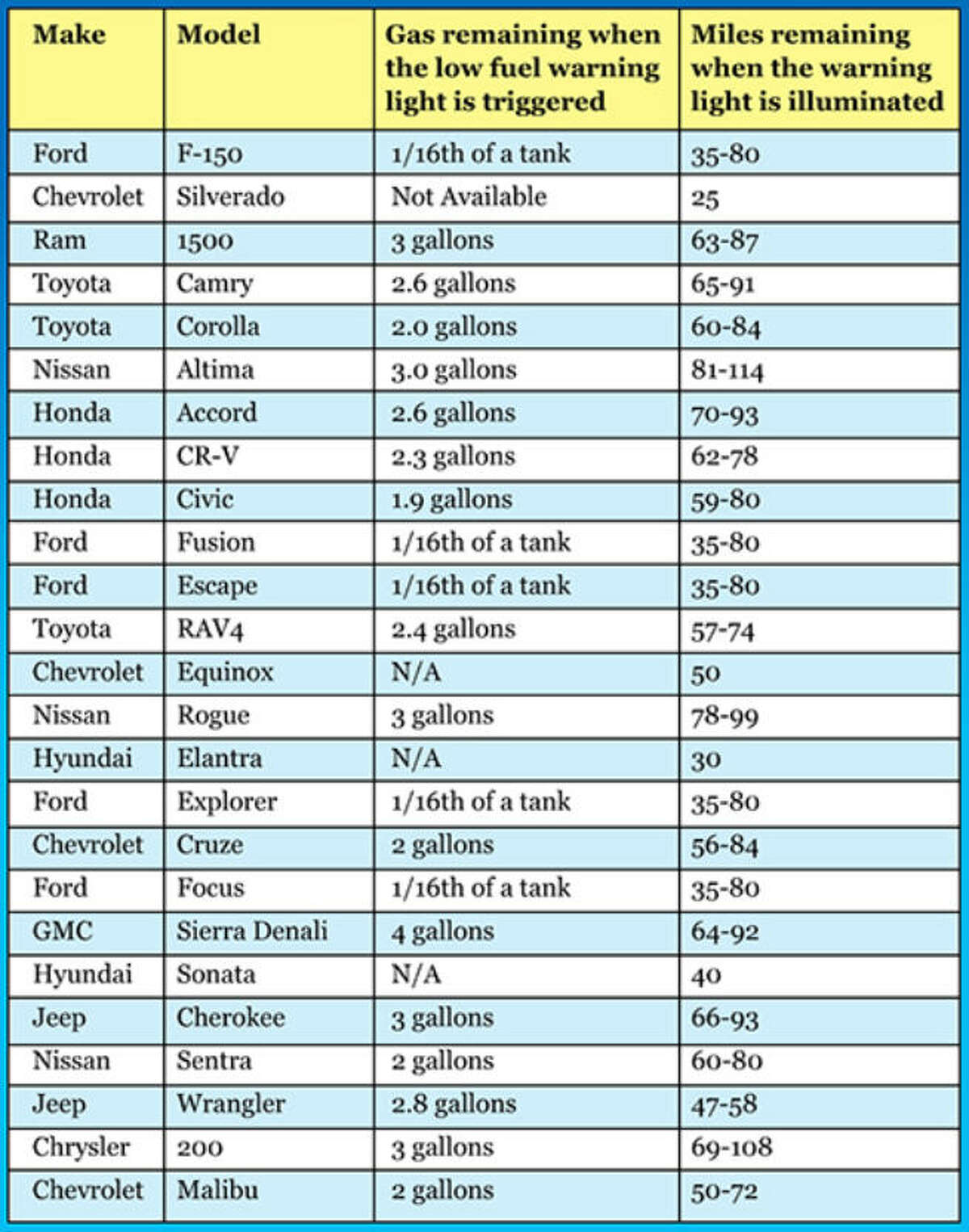 | Make | Model | Gas remaining when the low fuel warning light is triggered | Miles remaining when the warning light is illuminated |
|---|---|---|---|
| Ford | F-150 | 1/16th of a tank | 35-80 |
| Chevrolet | Silverado | Not Available | 25 |
| Ram | 1500 | 3 gallons | 63-87 |
| Toyota | Camry | 2.6 gallons | 65-91 |
| Toyota | Corolla | 2.0 gallons | 60-84 |
| Nissan | Altima | 3.0 gallons | 81-114 |
| Honda | Accord | 2.6 gallons | 70-93 |
| Honda | CR-V | 2.3 gallons | 62-78 |
| Honda | Civic | 1.9 gallons | 59-80 |
| Ford | Fusion | 1/16th of a tank | 35-80 |
| Ford | Escape | 1/16th of a tank | 35-80 |
| Toyota | RAV4 | 2.4 gallons | 57-74 |
| Chevrolet | Equinox | N/A | 50 |
| Nissan | Rogue | 3 gallons | 78-99 |
| Hyundai | Elantra | N/A | 30 |
| Ford | Explorer | 1/16th of a tank | 35-80 |
| Chevrolet | Cruze | 2 gallons | 56-84 |
| Ford | Focus | 1/16th of a tank | 35-80 |
| GMC | Sierra Denali | 4 gallons | 64-92 |
| Hyundai | Sonata | N/A | 40 |
| Jeep | Cherokee | 3 gallons | 66-93 |
| Nissan | Sentra | 2 gallons | 60-80 |
| Jeep | Wrangler | 2.8 gallons | 47-58 |
| Chrysler | 200 | 3 gallons | 69-108 |
| Chevrolet | Malibu | 2 gallons | 50-72 |